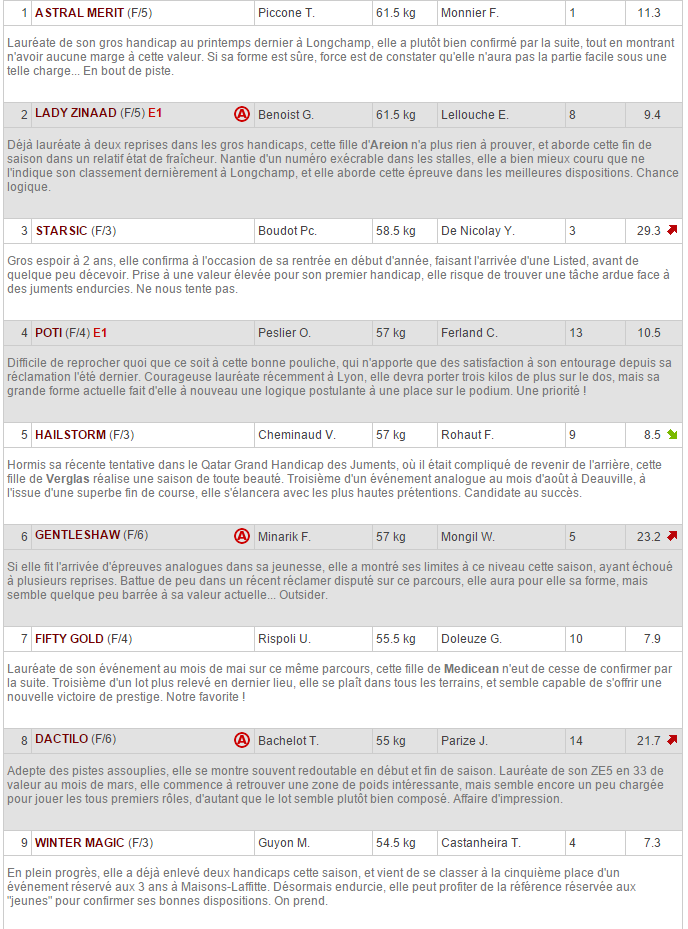 | 1 | ASTRAL MERIT (F/5) | Piccone T. | 61.5 kg | Monnier F. | 1 | 11.3 |
|---|---|---|---|---|---|---|

Lauréate de son gros handicap au printemps dernier à Longchamp, elle a plutôt bien confirmé par la suite, tout en montrant n'avoir aucune marge à cette valeur. Si sa forme est sûre, force est de constater qu'elle n'aura pas la partie facile sous une telle charge... En bout de piste.

| 2 | LADY ZINAAD (F/5) E1 A | Benoist G. | 61.5 kg | Lellouche E. | 8 | 9.4 |
|---|---|---|---|---|---|---|

Déjà lauréate à deux reprises dans les gros handicaps, cette fille d'Areion n'a plus rien à prouver, et aborde cette fin de saison dans un relatif état de fraîcheur. Nantie d'un numéro exécrable dans les stalles, elle a bien mieux couru que ne l'indique son classement dernièrement à Longchamp, et elle aborde cette épreuve dans les meilleures dispositions. Chance logique.

| 3 | STARSIC (F/3) | Boudot Pc. | 58.5 kg | De Nicolay Y. | 3 | 29.3 |
|---|---|---|---|---|---|---|

Gros espoir à 2 ans, elle confirma à l'occasion de sa rentrée en début d'année, faisant l'arrivée d'une Listed, avant de quelque peu décevoir. Prise à une valeur élevée pour son premier handicap, elle risque de trouver une tâche ardue face à des juments endurcies. Ne nous tente pas.

| 4 | POTI (F/4) E1 | Peslier O. | 57 kg | Ferland C. | 13 | 10.5 |
|---|---|---|---|---|---|---|

Difficile de reprocher quoi que ce soit à cette bonne pouliche, qui n'apporte que des satisfaction à son entourage depuis sa réclamation l'été dernier. Courageuse lauréate récemment à Lyon, elle devra porter trois kilos de plus sur le dos, mais sa grande forme actuelle fait d'elle à nouveau une logique postulante à une place sur le podium. Une priorité !

| 5 | HAILSTORM (F/3) | Cheminaud V. | 57 kg | Rohaut F. | 9 | 8.5 |
|---|---|---|---|---|---|---|

Hormis sa récente tentative dans le Qatar Grand Handicap des Juments, où il était compliqué de revenir de l'arrière, cette fille de Verglas réalise une saison de toute beauté. Troisième d'un événement analogue au mois d'août à Deauville, à l'issue d'une superbe fin de course, elle s'élancera avec les plus hautes prétentions. Candidate au succès.

| 6 | GENTLESHAW (F/6) A | Minarik F. | 57 kg | Mongil W. | 5 | 23.2 |
|---|---|---|---|---|---|---|

Si elle fit l'arrivée d'épreuves analogues dans sa jeunesse, elle a montré ses limites à ce niveau cette saison, ayant échoué à plusieurs reprises. Battue de peu dans un récent réclamer disputé sur ce parcours, elle aura pour elle sa forme, mais semble quelque peu barrée à sa valeur actuelle... Outsider.

| 7 | FIFTY GOLD (F/4) | Rispoli U. | 55.5 kg | Doleuze G. | 10 | 7.9 |
|---|---|---|---|---|---|---|

Lauréate de son événement au mois de mai sur ce même parcours, cette fille de Medicean n'eut de cesse de confirmer par la suite. Troisième d'un lot plus relevé en dernier lieu, elle se plaît dans tous les terrains, et semble capable de s'offrir une nouvelle victoire de prestige. Notre favorite !

| 8 | DACTILO (F/6) A | Bachelot T. | 55 kg | Parize J. | 14 | 21.7 |
|---|---|---|---|---|---|---|

Adepte des pistes assouplies, elle se montre souvent redoutable en début et fin de saison. Lauréate de son ZE5 en 33 de valeur au mois de mars, elle commence à retrouver une zone de poids intéressante, mais semble encore un peu chargée pour jouer les tous premiers rôles, d'autant que le lot semble plutôt bien composé. Affaire d'impression.

| 9 | WINTER MAGIC (F/3) | Guyon M. | 54.5 kg | Castanheira T. | 4 | 7.3 |
|---|---|---|---|---|---|---|

En plein progrès, elle a déjà enlevé deux handicaps cette saison, et vient de se classer à la cinquième place d'un événement réservé aux 3 ans à Maisons-Laffitte. Désormais endurcie, elle peut profiter de la référence réservée aux "jeunes" pour confirmer ses bonnes dispositions. On prend.